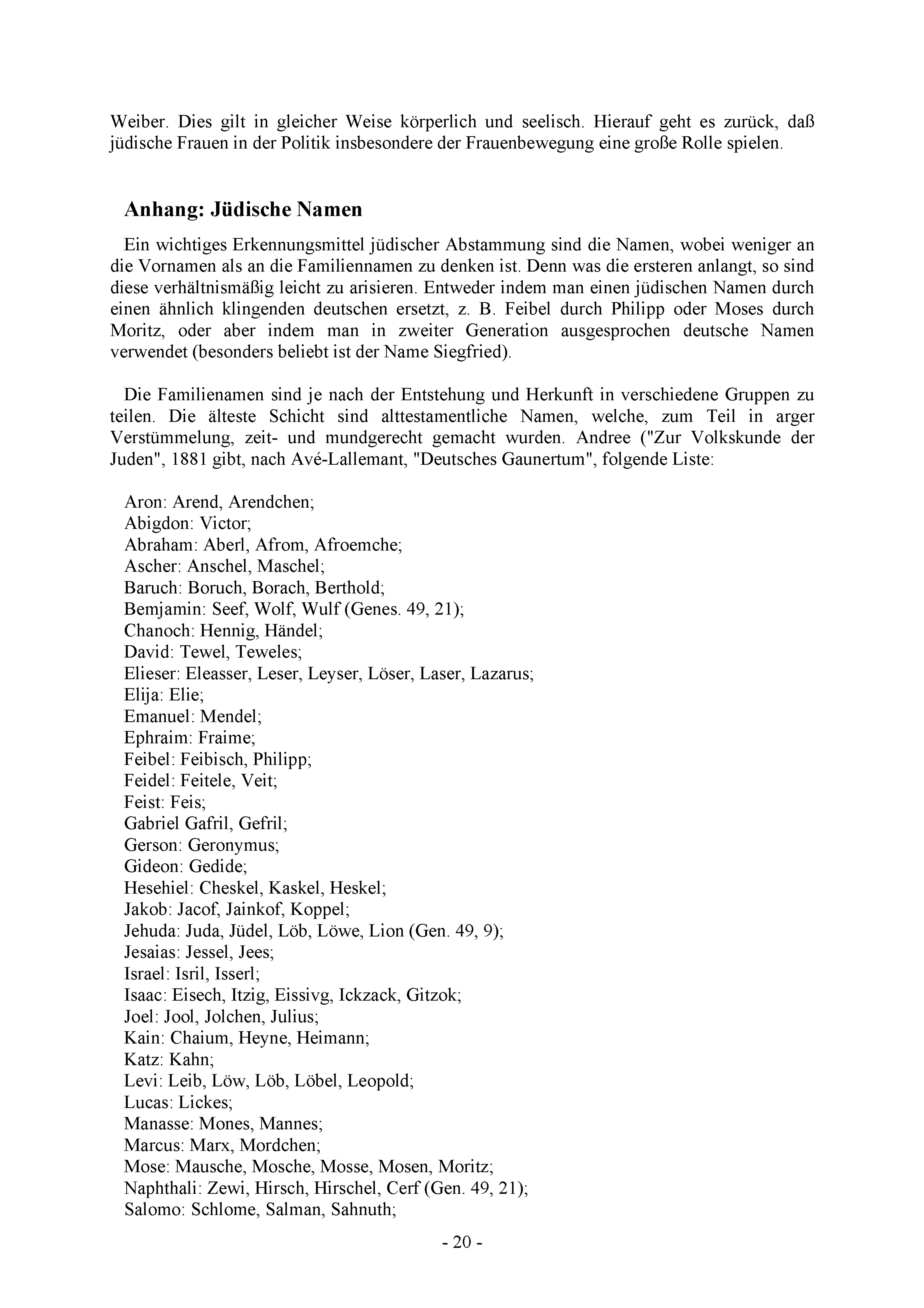 Weiber. Dies gilt in gleicher Weise körperlich und seelisch. Hierauf geht es zurück, daß jüdische Frauen in der Politik insbesondere der Frauenbewegung eine große Rolle spielen.

Anhang: Jüdische Namen

Ein wichtiges Erkennungsmittel jüdischer Abstammung sind die Namen, wobei weniger an die Vornamen als an die Familiennamen zu denken ist. Denn was die ersteren anlangt, so sind diese verhältnismäßig leicht zu arisieren. Entweder indem man einen jüdischen Namen durch einen ähnlich klingenden deutschen ersetzt, z. B. Feibel durch Philipp oder Moses durch Moritz, oder aber indem man in zweiter Generation ausgesprochen deutsche Namen verwendet (besonders beliebt ist der Name Siegfried).

Die Familienamen sind je nach der Entstehung und Herkunft in verschiedene Gruppen zu teilen. Die älteste Schicht sind alttestamentliche Namen, welche, zum Teil in arger Verstümmelung, zeit- und mundgerecht gemacht wurden. Andree ("Zur Volkskunde der Juden", 1881 gibt, nach Avé-Lallemant, "Deutsches Gaunertum", folgende Liste:

Aron: Arend, Arendchen;
Abigdon: Victor;
Abraham: Aberl, Afrom, Afroemche;
Ascher: Anschel, Maschel;
Baruch: Boruch, Borach, Berthold;
Bemjamin: Seef, Wolf, Wulf (Genes. 49, 21);
Chanoch: Hennig, Händel;
David: Tewel, Teweles;
Elieser: Eleasser, Leser, Leyser, Löser, Laser, Lazarus;
Elija: Elie;
Emanuel: Mendel;
Ephraim: Fraime;
Feibel: Feibisch, Philipp;
Feidel: Feitele, Veit;
Feist: Feis;
Gabriel Gafril, Gefril;
Gerson: Geronymus;
Gideon: Gedide;
Hesehiel: Cheskel, Kaskel, Heskel;
Jakob: Jacof, Jainkof, Koppel;
Jehuda: Juda, Jüdel, Löb, Löwe, Lion (Gen. 49, 9);
Jesaias: Jessel, Jees;
Israel: Isril, Isserl;
Isaac: Eisech, Itzig, Eissivg, Ickzack, Gitzok;
Joel: Jool, Jolchen, Julius;
Kain: Chaium, Heyne, Heimann;
Katz: Kahn;
Levi: Leib, Löw, Löb, Löbel, Leopold;
Lucas: Lickes;
Manasse: Mones, Mannes;
Marcus: Marx, Mordchen;
Mose: Mausche, Mosche, Mosse, Mosen, Moritz;
Naphthali: Zewi, Hirsch, Hirschel, Cerf (Gen. 49, 21);
Salomo: Schlome, Salman, Sahnuth;

- 20 -